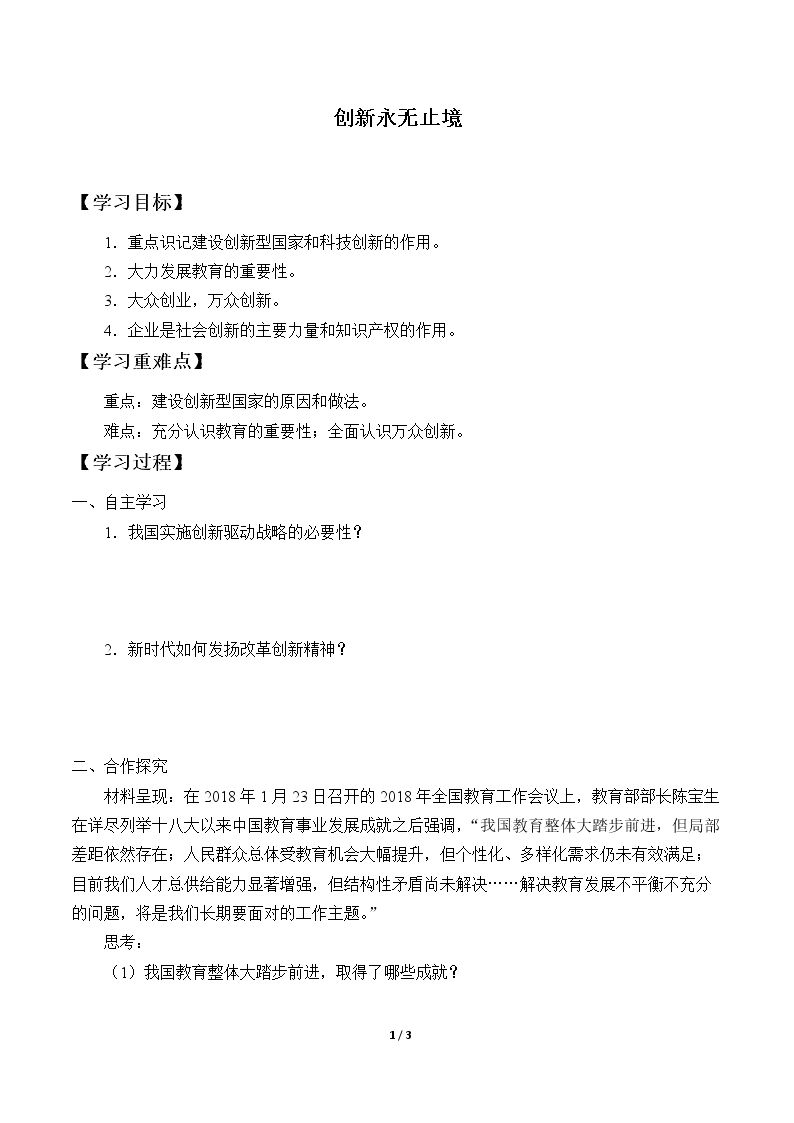 创新永无止境

【学习目标】

1.重点识记建设创新型国家和科技创新的作用。

2.大力发展教育的重要性。

3.大众创业，万众创新。

4.企业是社会创新的主要力量和知识产权的作用。

【学习重难点】

重点：建设创新型国家的原因和做法。

难点：充分认识教育的重要性；全面认识万众创新。

【学习过程】

一、自主学习

1.我国实施创新驱动战略的必要性？

2.新时代如何发扬改革创新精神？

二、合作探究

材料呈现：在2018年1月23日召开的2018年全国教育工作会议上，教育部部长陈宝生在详尽列举十八大以来中国教育事业发展成就之后强调，“我国教育整体大踏步前进，但局部差距依然存在；人民群众总体受教育机会大幅提升，但个性化、多样化需求仍未有效满足；目前我们人才总供给能力显著增强，但结构性矛盾尚未解决……解决教育发展不平衡不充分的问题，将是我们长期要面对的工作主题。”

思考：

（1）我国教育整体大踏步前进，取得了哪些成就？

1 / 3